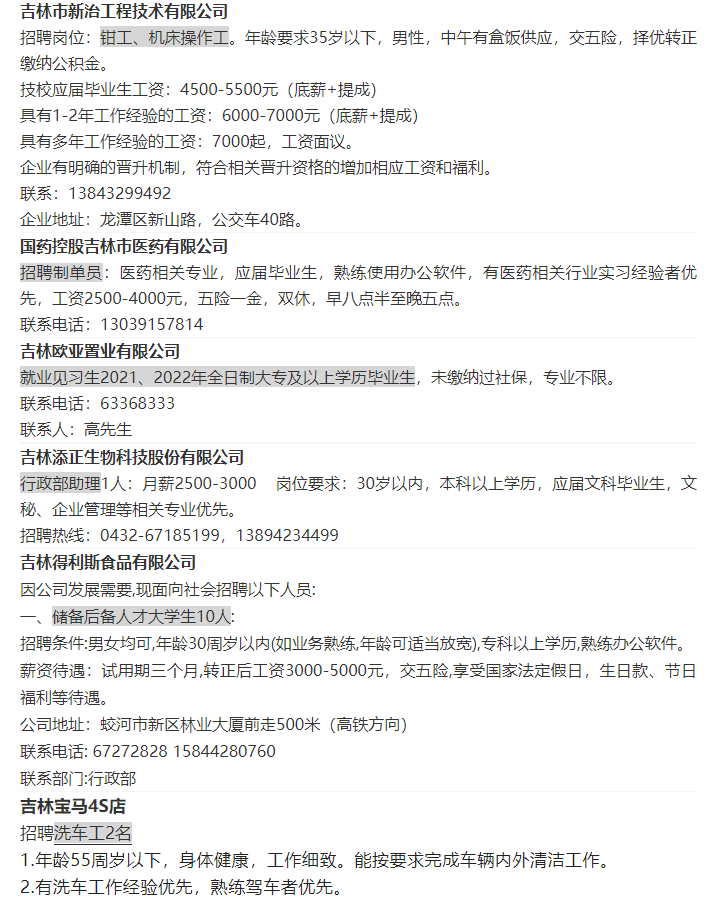 吉林市新治工程技术有限公司

招聘岗位：钳工、机床操作工。年龄要求35岁以下，男性，中午有盒饭供应，交五险，择优转正缴纳公积金。

技校应届毕业生工资：4500-5500元（底薪+提成）

具有1-2年工作经验的工资：6000-7000元（底薪+提成）

具有多年工作经验的工资：7000起，工资面议。

企业有明确的晋升机制，符合相关晋升资格的增加相应工资和福利。

联系：13843299492

企业地址：龙潭区新山路，公交车40路。

国药控股吉林市医药有限公司

招聘制单员：医药相关专业，应届毕业生，熟练使用办公软件，有医药相关行业实习经验者优先，工资2500-4000元，五险一金，双休，早八点半至晚五点。

联系电话：13039157814

吉林欧亚置业有限公司

就业见习生2021、2022年全日制大专及以上学历毕业生，未缴纳过社保，专业不限。

联系电话：63368333

联系人：高先生

吉林添正生物科技股份有限公司

行政部助理1人：月薪2500-3000　岗位要求：30岁以内，本科以上学历，应届文科毕业生，文秘、企业管理等相关专业优先。

招聘热线：0432-67185199，13894234499

吉林得利斯食品有限公司

因公司发展需要,现面向社会招聘以下人员:

一、储备后备人才大学生10人:

招聘条件:男女均可,年龄30周岁以内(如业务熟练,年龄可适当放宽),专科以上学历,熟练办公软件。

薪资待遇：试用期三个月,转正后工资3000-5000元，交五险,享受国家法定假日，生日款、节日福利等待遇。

公司地址：蛟河市新区林业大厦前走500米（高铁方向）

联系电话: 67272828 15844280760

联系部门:行政部

吉林宝马4S店

招聘洗车工2名

1.年龄55周岁以下，身体健康，工作细致。能按要求完成车辆内外清洁工作。

2.有洗车工作经验优先，熟练驾车者优先。